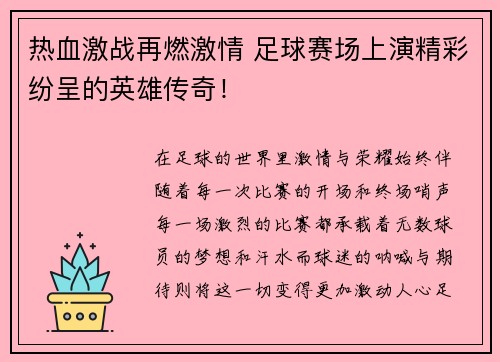 热血激战再燃激情 足球赛场上演精彩纷呈的英雄传奇！

在足球的世界里激情与荣耀始终伴随着每一次比赛的开场和终场哨声每一场激烈的比赛都承载着无数球员的梦想和汗水而球迷的呐喊与期待则将这一切变得更加激动人心足